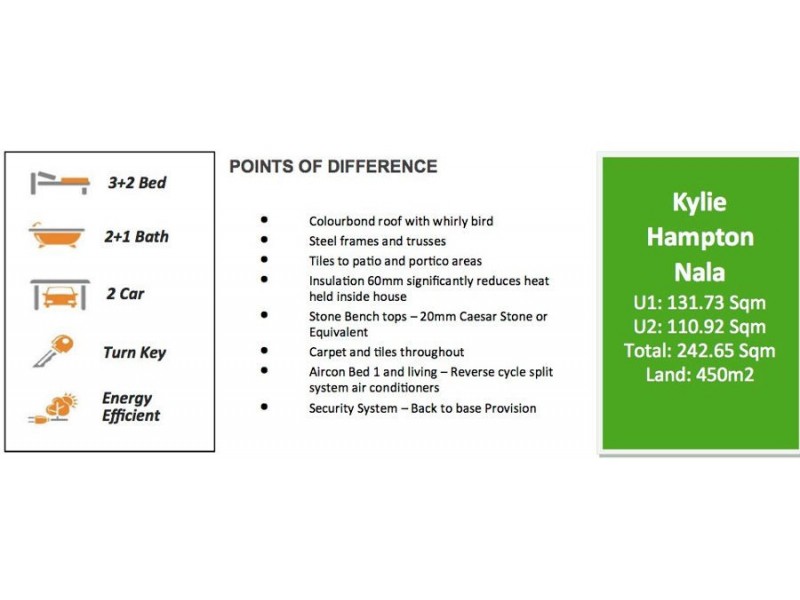 3+2 Bed

2+1 Bath

2 Car

Turn Key

Energy Efficient

POINTS OF DIFFERENCE

• Colourbond roof with whirly bird
• Steel frames and trusses
• Tiles to patio and portico areas
• Insulation 60mm significantly reduces heat held inside house
• Stone Bench tops – 20mm Caesar Stone or Equivalent
• Carpet and tiles throughout
• Aircon Bed 1 and living – Reverse cycle split system air conditioners
• Security System – Back to base Provision

Kylie
Hampton
Nala
U1: 131.73 Sqm
U2: 110.92 Sqm
Total: 242.65 Sqm
Land: 450m2